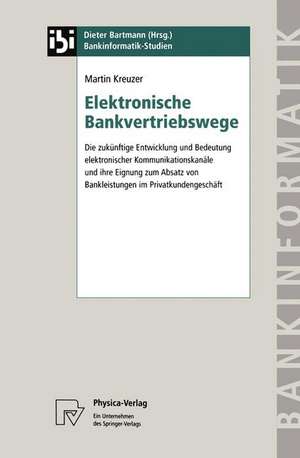 ibi

Dieter Bartmann (Hrsg.)
Bankinformatik-Studien

Martin Kreuzer

Elektronische Bankvertriebswege

Die zukünftige Entwicklung und Bedeutung elektronischer Kommunikationskanäle und ihre Eignung zum Absatz von Bankleistungen im Privatkundengeschäft

Physica-Verlag
Ein Unternehmen des Springer-Verlags

BANKINFORMATIK